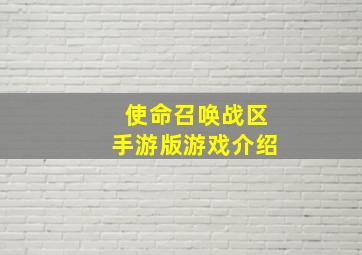 使命召唤战区
手游版游戏介绍